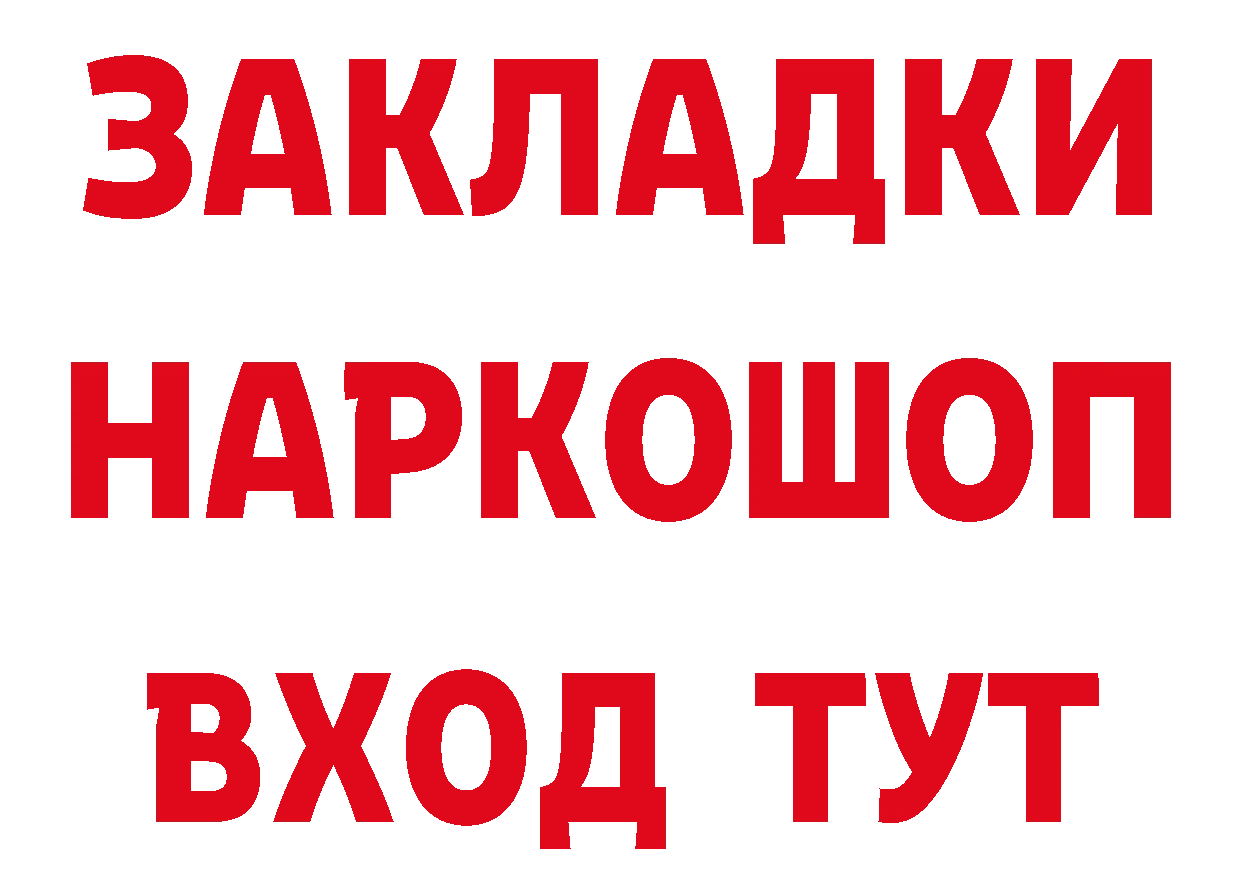 ЗАКЛАДКИ НАРКОШОП ВХОД ТУТ